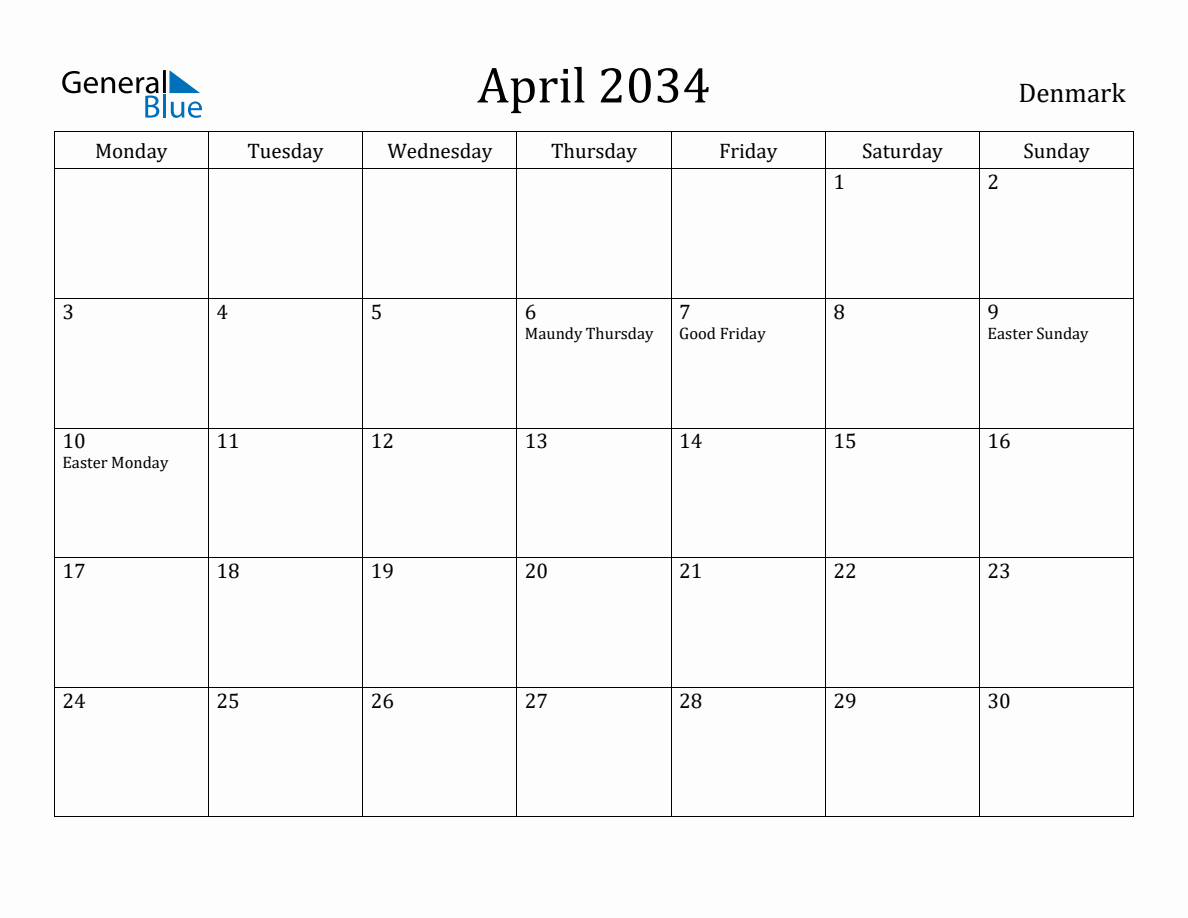 General Blue

April 2034

Denmark

| Monday | Tuesday | Wednesday | Thursday | Friday | Saturday | Sunday |
|---|---|---|---|---|---|---|
|  |  |  |  |  | 1 | 2 |
| 3 | 4 | 5 | 6 Maundy Thursday | 7 Good Friday | 8 | 9 Easter Sunday |
| 10 Easter Monday | 11 | 12 | 13 | 14 | 15 | 16 |
| 17 | 18 | 19 | 20 | 21 | 22 | 23 |
| 24 | 25 | 26 | 27 | 28 | 29 | 30 |